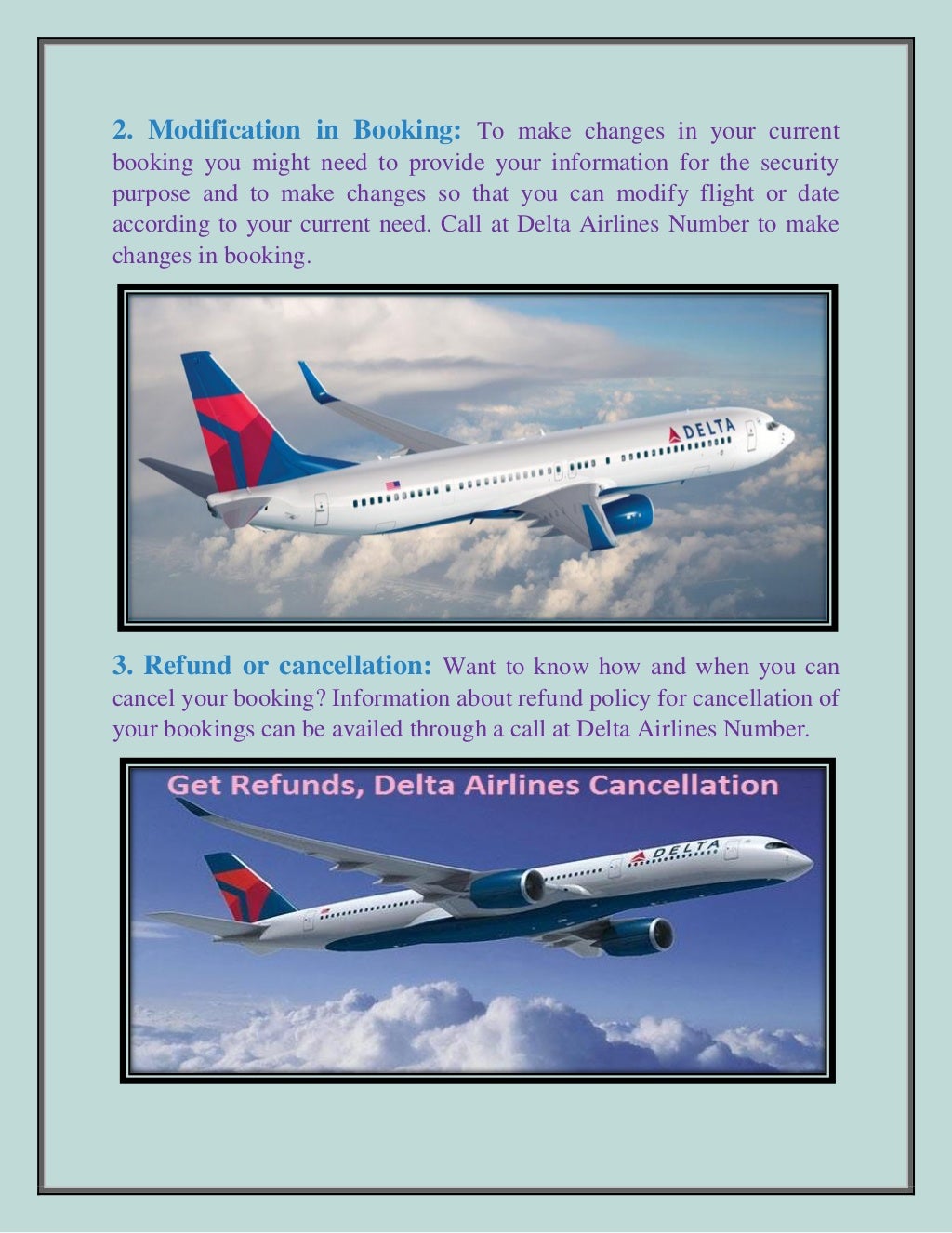 2. Modification in Booking: To make changes in your current booking you might need to provide your information for the security purpose and to make changes so that you can modify flight or date according to your current need. Call at Delta Airlines Number to make changes in booking.

DELTA

3. Refund or cancellation: Want to know how and when you can cancel your booking? Information about refund policy for cancellation of your bookings can be availed through a call at Delta Airlines Number.

Get Refunds, Delta Airlines Cancellation

DELTA